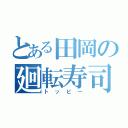 とある田岡の
廻転寿司
トッピー